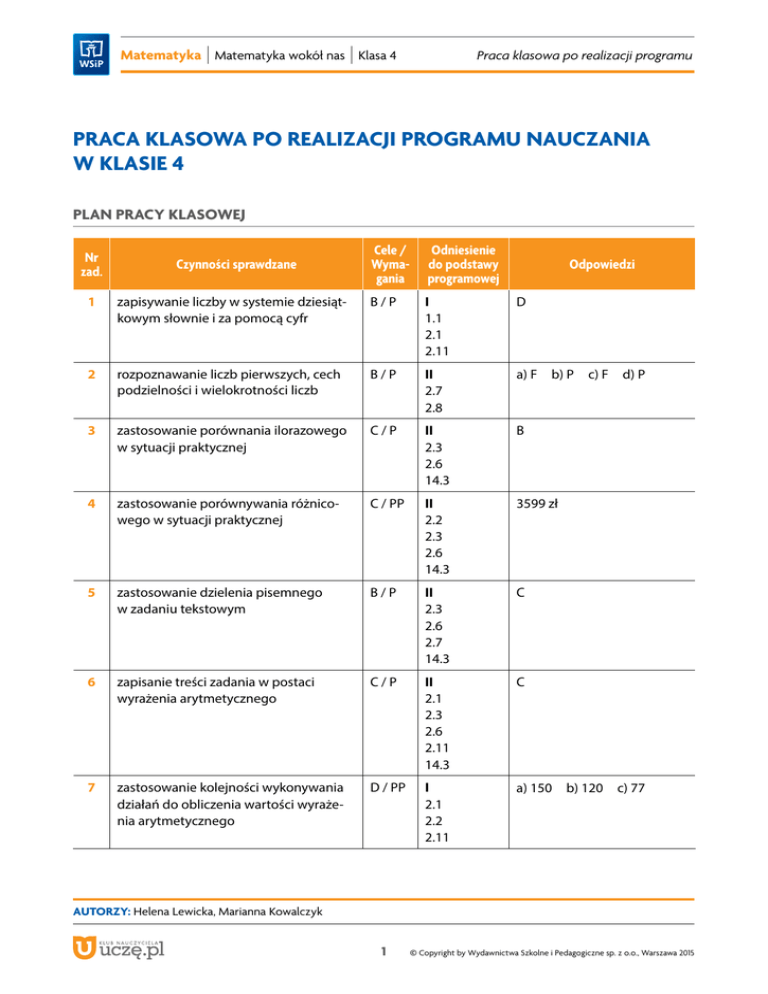 WSiP

Matematyka | Matematyka wokół nas | Klasa 4

Praca klasowa po realizacji programu

PRACA KLASOWA PO REALIZACJI PROGRAMU NAUCZANIA W KLASIE 4

PLAN PRACY KLASOWEJ

| Nr zad. | Czynności sprawdzane | Cele / Wymagania | Odniesienie do podstawy programowej | Odpowiedzi |
|---|---|---|---|---|
| 1 | zapisywanie liczby w systemie dziesiątkowym słownie i za pomocą cyfr | B / P | I 1.1 2.1 2.11 | D |
| 2 | rozpoznawanie liczb pierwszych, cech podzielności i wielokrotności liczb | B / P | II 2.7 2.8 | a) F b) P c) F d) P |
| 3 | zastosowanie porównania ilorazowego w sytuacji praktycznej | C / P | II 2.3 2.6 14.3 | B |
| 4 | zastosowanie porównywania różnicowego w sytuacji praktycznej | C / PP | II 2.2 2.3 2.6 14.3 | 3599 zł |
| 5 | zastosowanie dzielenia pisemnego w zadaniu tekstowym | B / P | II 2.3 2.6 2.7 14.3 | C |
| 6 | zapisanie treści zadania w postaci wyrażenia arytmetycznego | C / P | II 2.1 2.3 2.6 2.11 14.3 | C |
| 7 | zastosowanie kolejności wykonywania działań do obliczenia wartości wyrażenia arytmetycznego | D / PP | I 2.1 2.2 2.11 | a) 150 b) 120 c) 77 |

AUTORZY: Helena Lewicka, Marianna Kowalczyk

KLUB NAUCZYCIELA uczę.pl

1

© Copyright by Wydawnictwa Szkolne i Pedagogiczne sp. z o.o., Warszawa 2015